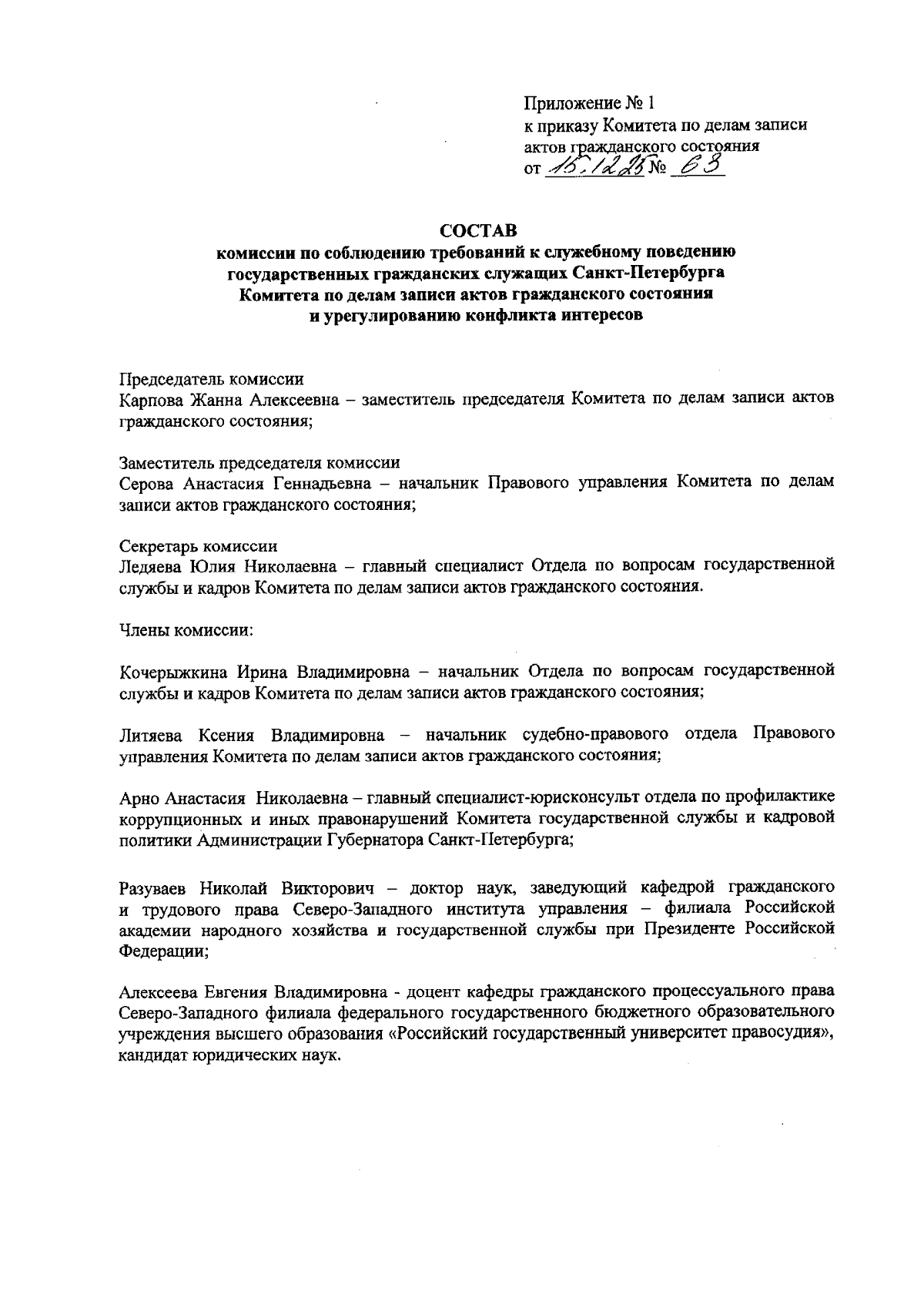 Приложение № 1
к приказу Комитета по делам записи актов гражданского состояния
от 15.12.25 № 63

СОСТАВ
комиссии по соблюдению требований к служебному поведению государственных гражданских служащих Санкт-Петербурга Комитета по делам записи актов гражданского состояния и урегулированию конфликта интересов

Председатель комиссии
Карпова Жанна Алексеевна – заместитель председателя Комитета по делам записи актов гражданского состояния;

Заместитель председателя комиссии
Серова Анастасия Геннадьевна – начальник Правового управления Комитета по делам записи актов гражданского состояния;

Секретарь комиссии
Ледяева Юлия Николаевна – главный специалист Отдела по вопросам государственной службы и кадров Комитета по делам записи актов гражданского состояния.

Члены комиссии:

Кочерыжкина Ирина Владимировна – начальник Отдела по вопросам государственной службы и кадров Комитета по делам записи актов гражданского состояния;

Литяева Ксения Владимировна – начальник судебно-правового отдела Правового управления Комитета по делам записи актов гражданского состояния;

Арно Анастасия Николаевна – главный специалист-юрисконсульт отдела по профилактике коррупционных и иных правонарушений Комитета государственной службы и кадровой политики Администрации Губернатора Санкт-Петербурга;

Разуваев Николай Викторович – доктор наук, заведующий кафедрой гражданского и трудового права Северо-Западного института управления – филиала Российской академии народного хозяйства и государственной службы при Президенте Российской Федерации;

Алексеева Евгения Владимировна - доцент кафедры гражданского процессуального права Северо-Западного филиала федерального государственного бюджетного образовательного учреждения высшего образования «Российский государственный университет правосудия», кандидат юридических наук.